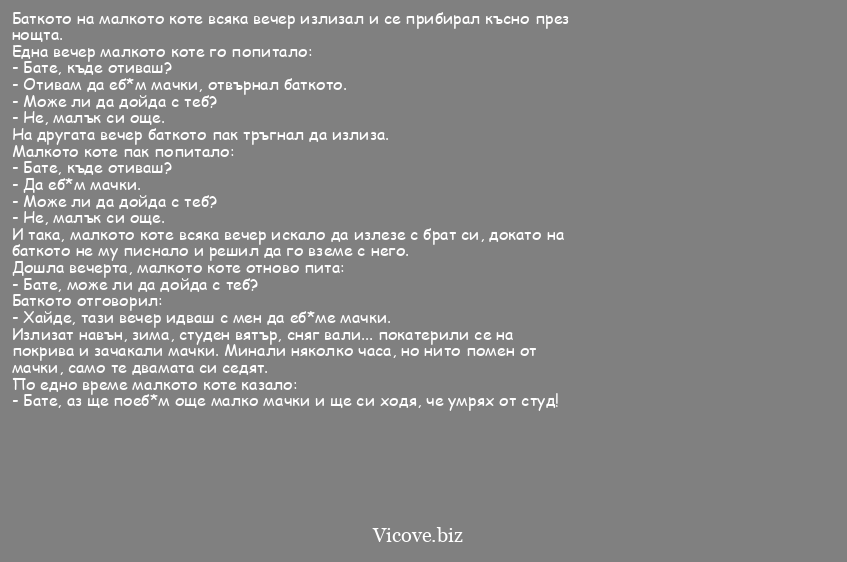 Баткото на малкото коте всяка вечер излизал и се прибирал късно през нощта.
Една вечер малкото коте го попитало:
- Бате, къде отиваш?
- Отивам да еб*м мачки, отвърнал баткото.
- Може ли да дойда с теб?
- Не, малък си още.
На другата вечер баткото пак тръгнал да излиза.
Малкото коте пак попитало:
- Бате, къде отиваш?
- Да еб*м мачки.
- Може ли да дойда с теб?
- Не, малък си още.
И така, малкото коте всяка вечер искало да излезе с брат си, докато на баткото не му писнало и решил да го вземе с него.
Дошла вечерта, малкото коте отново пита:
- Бате, може ли да дойда с теб?
Баткото отговорил:
- Хайде, тази вечер идваш с мен да еб*ме мачки.
Излизат навън, зима, студен вятър, сняг вали... покатерили се на покрива и зачакали мачки. Минали няколко часа, но нито помен от мачки, само те двамата си седят.
По едно време малкото коте казало:
- Бате, аз ще поеб*м още малко мачки и ще си ходя, че умрях от студ!

Vicove.biz